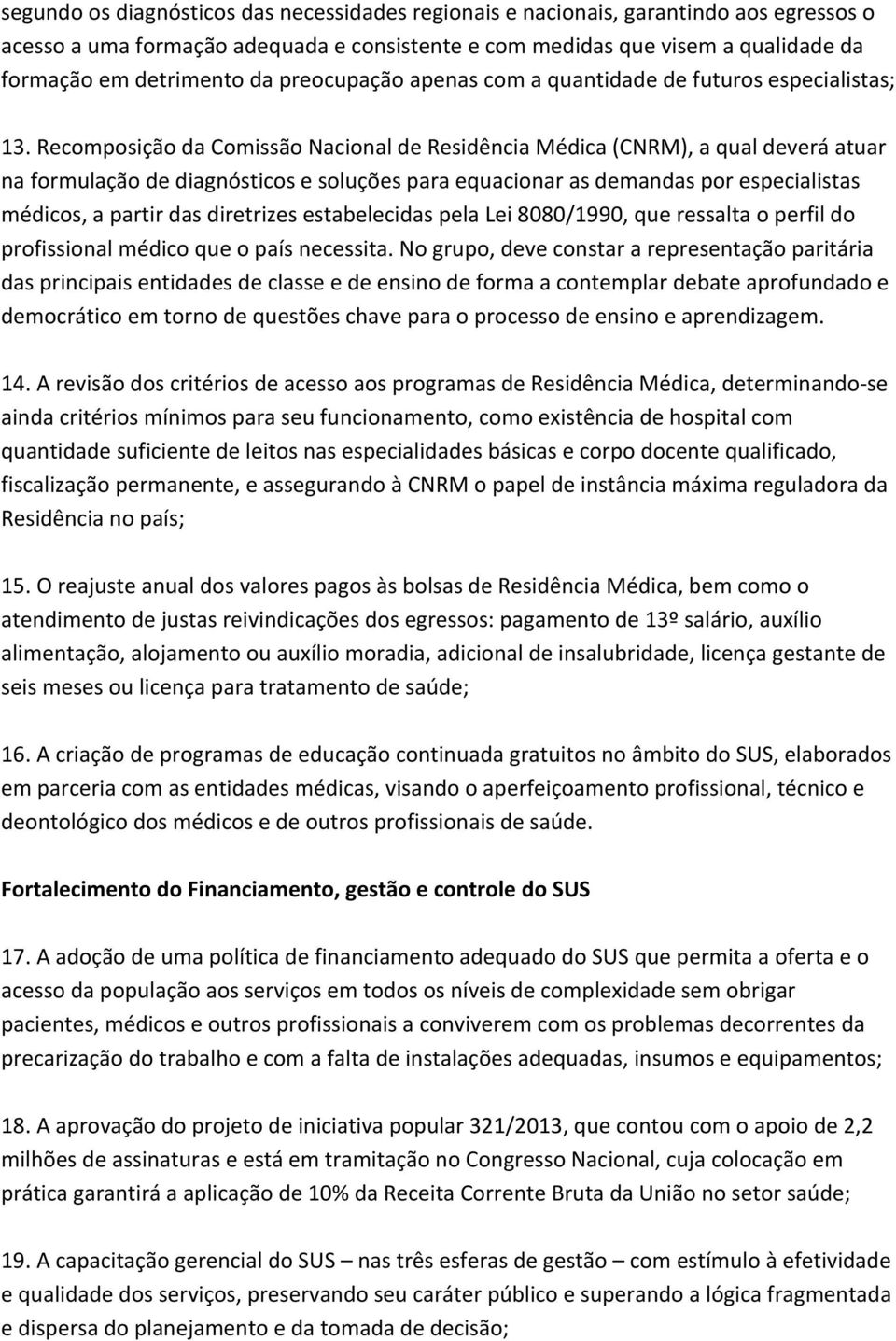 segundo os diagnósticos das necessidades regionais e nacionais, garantindo aos egressos o acesso a uma formação adequada e consistente e com medidas que visem a qualidade da formação em detrimento da preocupação apenas com a quantidade de futuros especialistas;

13. Recomposição da Comissão Nacional de Residência Médica (CNRM), a qual deverá atuar na formulação de diagnósticos e soluções para equacionar as demandas por especialistas médicos, a partir das diretrizes estabelecidas pela Lei 8080/1990, que ressalta o perfil do profissional médico que o país necessita. No grupo, deve constar a representação paritária das principais entidades de classe e de ensino de forma a contemplar debate aprofundado e democrático em torno de questões chave para o processo de ensino e aprendizagem.

14. A revisão dos critérios de acesso aos programas de Residência Médica, determinando-se ainda critérios mínimos para seu funcionamento, como existência de hospital com quantidade suficiente de leitos nas especialidades básicas e corpo docente qualificado, fiscalização permanente, e assegurando à CNRM o papel de instância máxima reguladora da Residência no país;

15. O reajuste anual dos valores pagos às bolsas de Residência Médica, bem como o atendimento de justas reivindicações dos egressos: pagamento de 13º salário, auxílio alimentação, alojamento ou auxílio moradia, adicional de insalubridade, licença gestante de seis meses ou licença para tratamento de saúde;

16. A criação de programas de educação continuada gratuitos no âmbito do SUS, elaborados em parceria com as entidades médicas, visando o aperfeiçoamento profissional, técnico e deontológico dos médicos e de outros profissionais de saúde.

Fortalecimento do Financiamento, gestão e controle do SUS

17. A adoção de uma política de financiamento adequado do SUS que permita a oferta e o acesso da população aos serviços em todos os níveis de complexidade sem obrigar pacientes, médicos e outros profissionais a conviverem com os problemas decorrentes da precarização do trabalho e com a falta de instalações adequadas, insumos e equipamentos;

18. A aprovação do projeto de iniciativa popular 321/2013, que contou com o apoio de 2,2 milhões de assinaturas e está em tramitação no Congresso Nacional, cuja colocação em prática garantirá a aplicação de 10% da Receita Corrente Bruta da União no setor saúde;

19. A capacitação gerencial do SUS – nas três esferas de gestão – com estímulo à efetividade e qualidade dos serviços, preservando seu caráter público e superando a lógica fragmentada e dispersa do planejamento e da tomada de decisão;